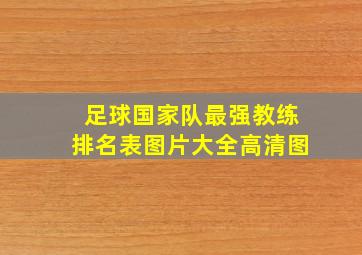 足球国家队最强教练
排名表图片大全高清图